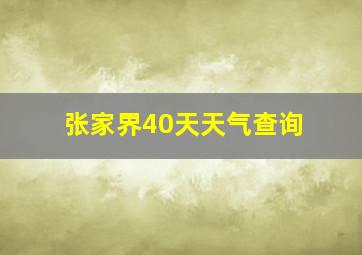 张家界40天天气查询